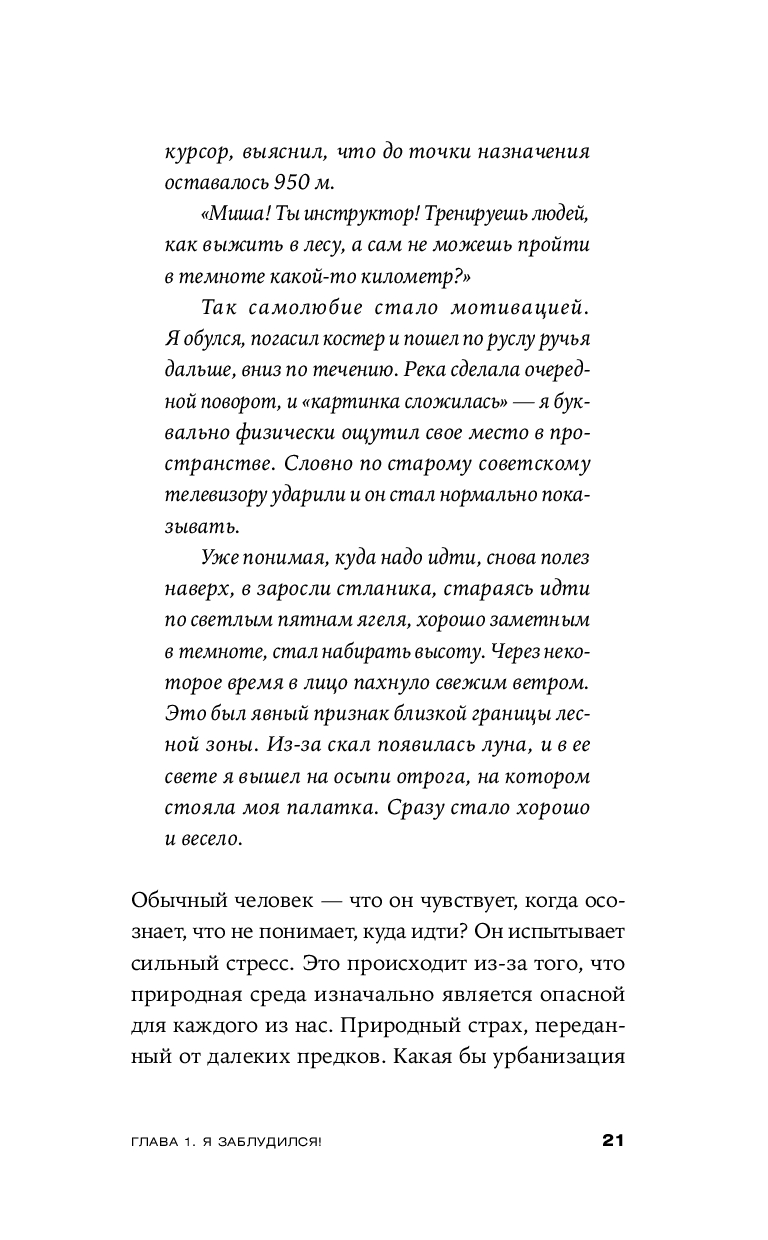 курсор, выяснил, что до точки назначения оставалось 950 м.

«Миша! Ты инструктор! Тренируешь людей, как выжить в лесу, а сам не можешь пройти в темноте какой-то километр?»

Так самолюбие стало мотивацией. Я обулся, погасил костер и пошел по руслу ручья дальше, вниз по течению. Река сделала очередной поворот, и «картинка сложилась» — я буквально физически ощутил свое место в пространстве. Словно по старому советскому телевизору ударили и он стал нормально показывать.

Уже понимая, куда надо идти, снова полез наверх, в заросли стланика, стараясь идти по светлым пятнам ягеля, хорошо заметным в темноте, стал набирать высоту. Через некоторое время в лицо пахнуло свежим ветром. Это был явный признак близкой границы лесной зоны. Из-за скал появилась луна, и в ее свете я вышел на осыпи отрога, на котором стояла моя палатка. Сразу стало хорошо и весело.

Обычный человек — что он чувствует, когда осознает, что не понимает, куда идти? Он испытывает сильный стресс. Это происходит из-за того, что природная среда изначально является опасной для каждого из нас. Природный страх, переданный от далеких предков. Какая бы урбанизация

ГЛАВА 1. Я ЗАБЛУДИЛСЯ! 21